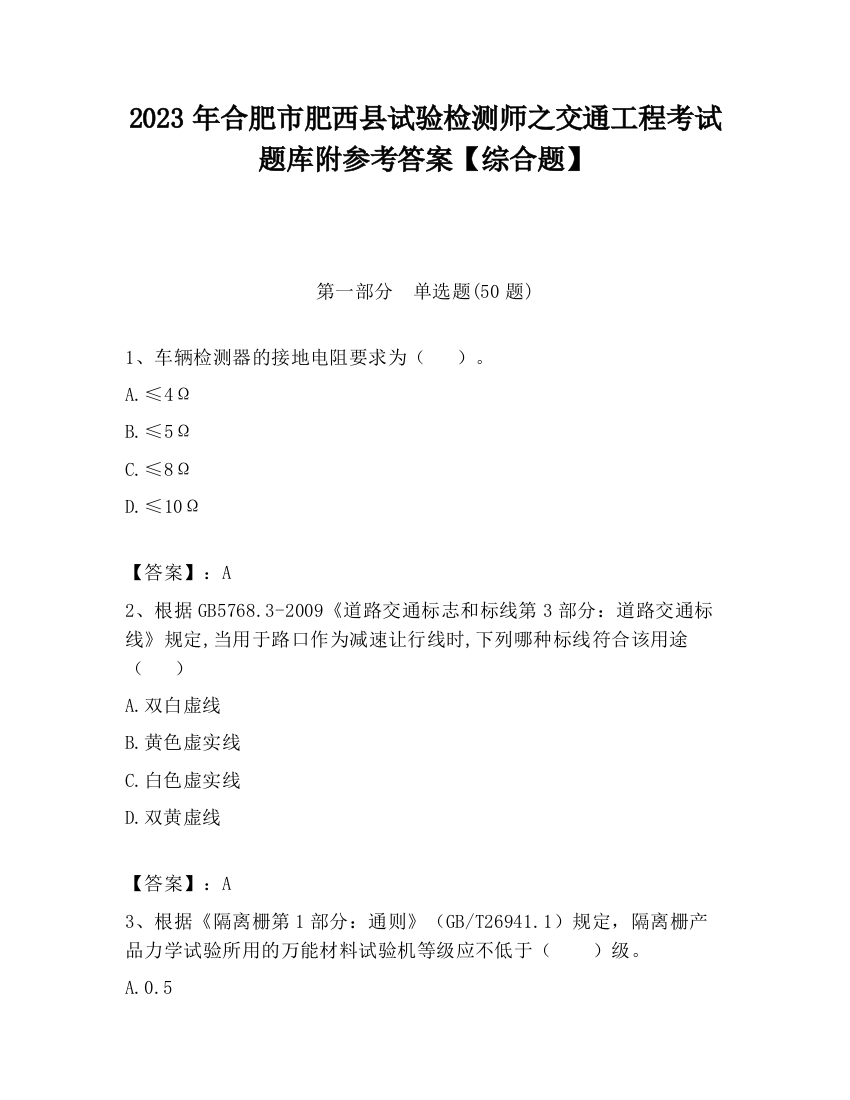 2023 年合肥市肥西县试验检测师之交通工程考试题库附参考答案【综合题】

第一部分　单选题(50 题)

1、车辆检测器的接地电阻要求为（　　）。

A.≤4Ω

B.≤5Ω

C.≤8Ω

D.≤10Ω

【答案】：A

2、根据 GB5768.3-2009《道路交通标志和标线第 3 部分：道路交通标线》规定,当用于路口作为减速让行线时,下列哪种标线符合该用途（　　）

A.双白虚线

B.黄色虚实线

C.白色虚实线

D.双黄虚线

【答案】：A

3、根据《隔离栅第 1 部分：通则》（GB/T26941.1）规定，隔离栅产品力学试验所用的万能材料试验机等级应不低于（　　）级。

A.0.5